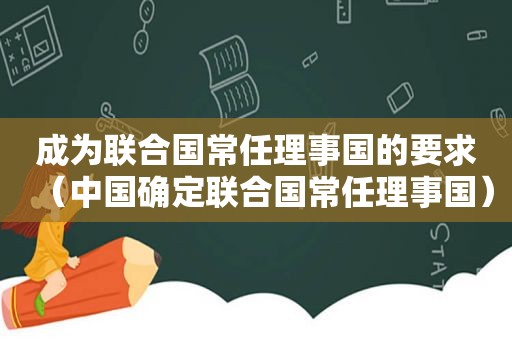 成为联合国常任理事国的要求（中国确定联合国常任理事国）

STAT